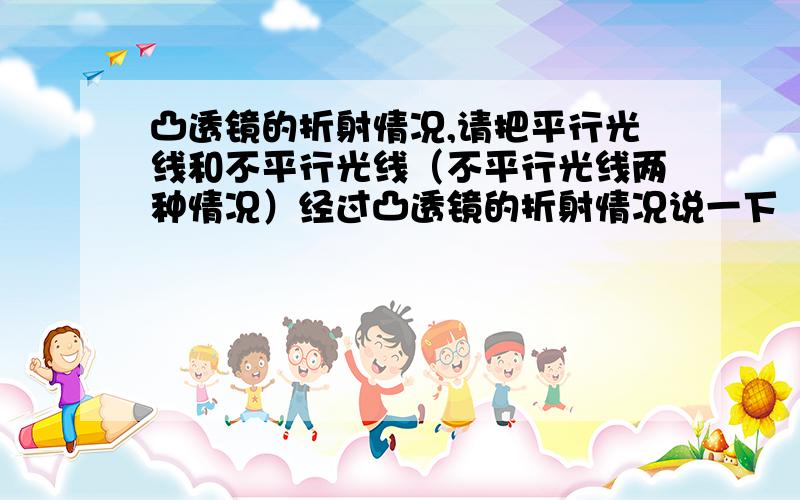 凸透镜的折射情况,请把平行光线和不平行光线（不平行光线两种情况）经过凸透镜的折射情况说一下